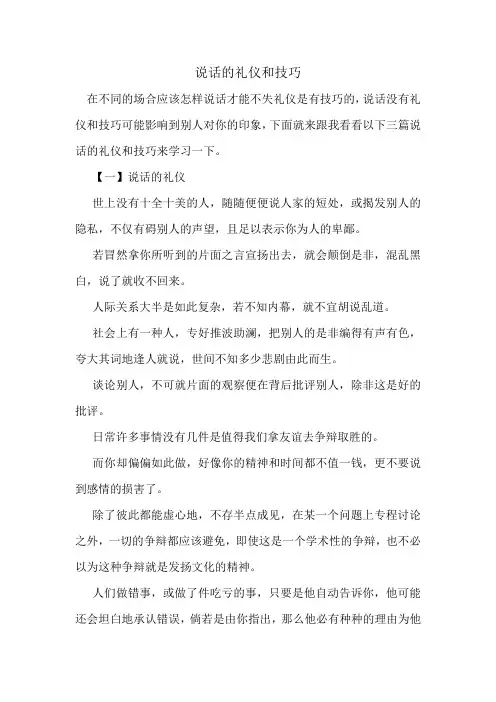 说话的礼仪和技巧

在不同的场合应该怎样说话才能不失礼仪是有技巧的，说话没有礼仪和技巧可能影响到别人对你的印象，下面就来跟我看看以下三篇说话的礼仪和技巧来学习一下。

【一】说话的礼仪

世上没有十全十美的人，随随便便说人家的短处，或揭发别人的隐私，不仅有碍别人的声望，且足以表示你为人的卑鄙。

若冒然拿你所听到的片面之言宣扬出去，就会颠倒是非，混乱黑白，说了就收不回来。

人际关系大半是如此复杂，若不知内幕，就不宜胡说乱道。

社会上有一种人，专好推波助澜，把别人的是非编得有声有色，夸大其词地逢人就说，世间不知多少悲剧由此而生。

谈论别人，不可就片面的观察便在背后批评别人，除非这是好的批评。

日常许多事情没有几件是值得我们拿友谊去争辩取胜的。

而你却偏偏如此做，好像你的精神和时间都不值一钱，更不要说到感情的损害了。

除了彼此都能虚心地，不存半点成见，在某一个问题上专程讨论之外，一切的争辩都应该避免，即使这是一个学术性的争辩，也不必以为这种争辩就是发扬文化的精神。

人们做错事，或做了件吃亏的事，只要是他自动告诉你，他可能还会坦白地承认错误，倘若是由你指出，那么他必有种种的理由为他